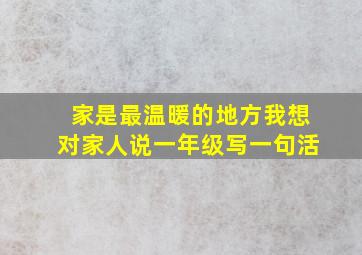 家是最温暖的地方我想对家人说一年级写一句活